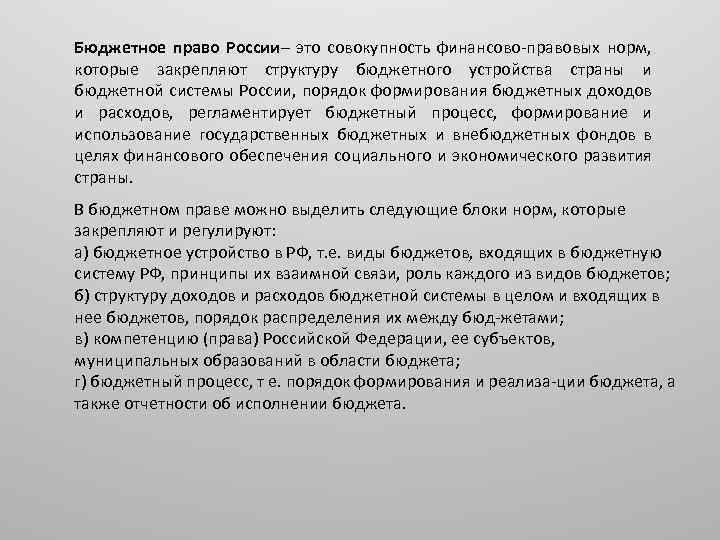 Бюджетное право России– это совокупность финансово-правовых норм, которые закрепляют структуру бюджетного устройства страны и бюджетной системы России, порядок формирования бюджетных доходов и расходов, регламентирует бюджетный процесс, формирование и использование государственных бюджетных и внебюджетных фондов в целях финансового обеспечения социального и экономического развития страны.

В бюджетном праве можно выделить следующие блоки норм, которые закрепляют и регулируют:
а) бюджетное устройство в РФ, т.е. виды бюджетов, входящих в бюджетную систему РФ, принципы их взаимной связи, роль каждого из видов бюджетов;
б) структуру доходов и расходов бюджетной системы в целом и входящих в нее бюджетов, порядок распределения их между бюд-жетами;
в) компетенцию (права) Российской Федерации, ее субъектов, муниципальных образований в области бюджета;
г) бюджетный процесс, т е. порядок формирования и реализа-ции бюджета, а также отчетности об исполнении бюджета.